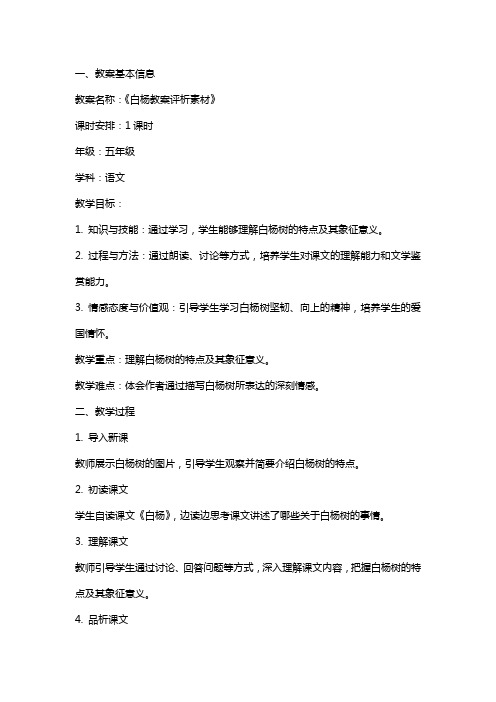 一、教案基本信息

教案名称：《白杨教案评析素材》

课时安排：1 课时

年级：五年级

学科：语文

教学目标：

1. 知识与技能：通过学习，学生能够理解白杨树的特点及其象征意义。

2. 过程与方法：通过朗读、讨论等方式，培养学生对课文的理解能力和文学鉴赏能力。

3. 情感态度与价值观：引导学生学习白杨树坚韧、向上的精神，培养学生的爱国情怀。

教学重点：理解白杨树的特点及其象征意义。

教学难点：体会作者通过描写白杨树所表达的深刻情感。

二、教学过程

1. 导入新课

教师展示白杨树的图片，引导学生观察并简要介绍白杨树的特点。

2. 初读课文

学生自读课文《白杨》，边读边思考课文讲述了哪些关于白杨树的事情。

3. 理解课文

教师引导学生通过讨论、回答问题等方式，深入理解课文内容，把握白杨树的特点及其象征意义。

4. 品析课文